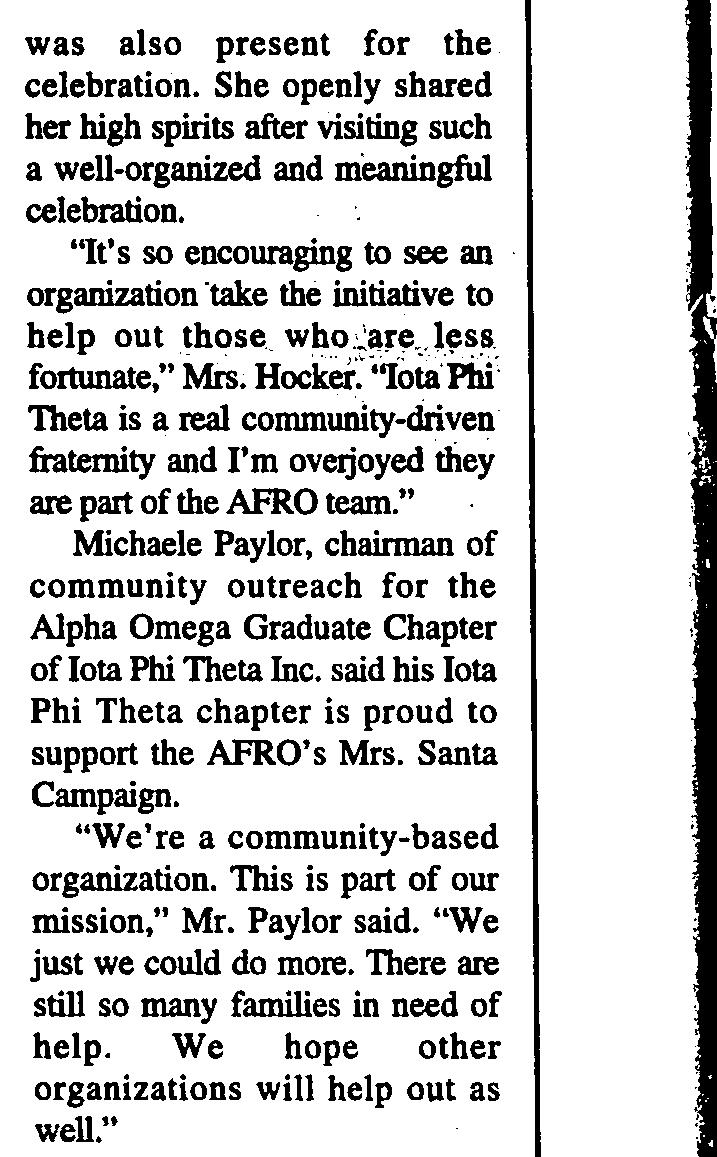 was also present for the celebration. She openly shared her high spirits after visiting such a well-organized and meaningful celebration.

"It's so encouraging to see an organization take the initiative to help out those who are less fortunate," Mrs. Hocker. "Iota Phi Theta is a real community-driven fraternity and I'm overjoyed they are part of the AFRO team."

Michaele Paylor, chairman of community outreach for the Alpha Omega Graduate Chapter of Iota Phi Theta Inc. said his Iota Phi Theta chapter is proud to support the AFRO's Mrs. Santa Campaign.

"We're a community-based organization. This is part of our mission," Mr. Paylor said. "We just we could do more. There are still so many families in need of help. We hope other organizations will help out as well."